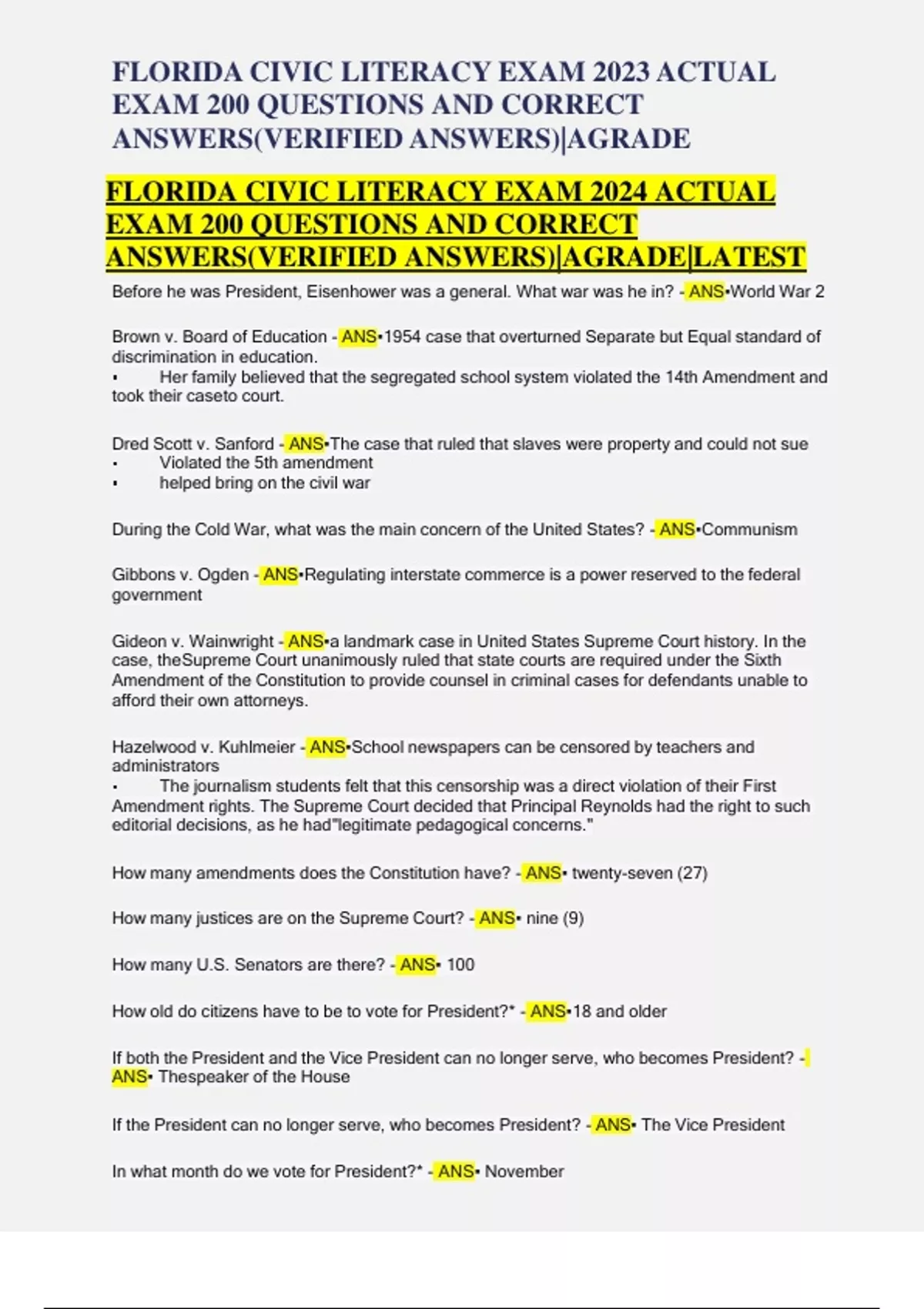 FLORIDA CIVIC LITERACY EXAM 2023 ACTUAL EXAM 200 QUESTIONS AND CORRECT ANSWERS(VERIFIED ANSWERS)|AGRADE

FLORIDA CIVIC LITERACY EXAM 2024 ACTUAL EXAM 200 QUESTIONS AND CORRECT ANSWERS(VERIFIED ANSWERS)|AGRADE|LATEST

Before he was President, Eisenhower was a general. What war was he in? - ANS•World War 2

Brown v. Board of Education - ANS•1954 case that overturned Separate but Equal standard of discrimination in education.
• Her family believed that the segregated school system violated the 14th Amendment and took their caseto court.

Dred Scott v. Sanford - ANS•The case that ruled that slaves were property and could not sue
• Violated the 5th amendment
• helped bring on the civil war

During the Cold War, what was the main concern of the United States? - ANS•Communism

Gibbons v. Ogden - ANS•Regulating interstate commerce is a power reserved to the federal government

Gideon v. Wainwright - ANS•a landmark case in United States Supreme Court history. In the case, theSupreme Court unanimously ruled that state courts are required under the Sixth Amendment of the Constitution to provide counsel in criminal cases for defendants unable to afford their own attorneys.

Hazelwood v. Kuhlmeier - ANS•School newspapers can be censored by teachers and administrators
• The journalism students felt that this censorship was a direct violation of their First Amendment rights. The Supreme Court decided that Principal Reynolds had the right to such editorial decisions, as he had"legitimate pedagogical concerns."

How many amendments does the Constitution have? - ANS• twenty-seven (27)

How many justices are on the Supreme Court? - ANS• nine (9)

How many U.S. Senators are there? - ANS• 100

How old do citizens have to be to vote for President?* - ANS•18 and older

If both the President and the Vice President can no longer serve, who becomes President? - ANS• Thespeaker of the House

If the President can no longer serve, who becomes President? - ANS• The Vice President

In what month do we vote for President?* - ANS• November